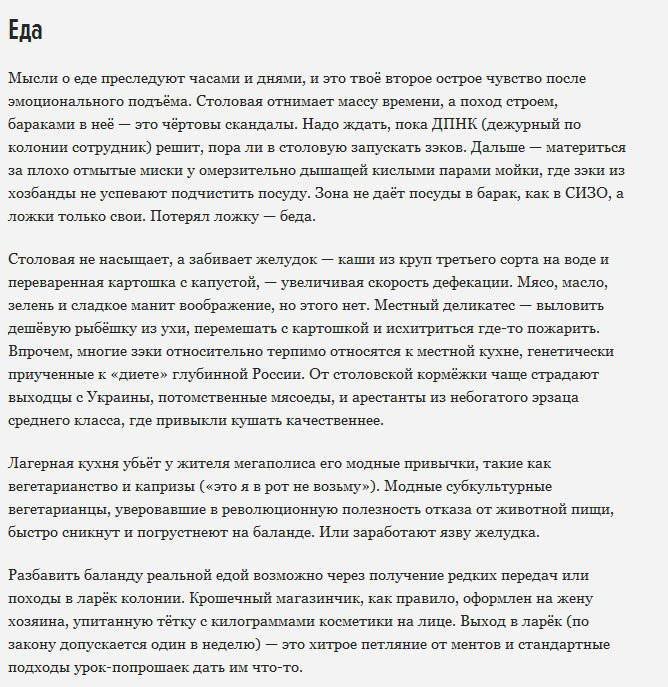 Еда

Мысли о еде преследуют часами и днями, и это твоё второе острое чувство после эмоционального подъёма. Столовая отнимает массу времени, а поход строем, бараками в неё — это чёртовы скандалы. Надо ждать, пока ДПНК (дежурный по колонии сотрудник) решит, пора ли в столовую запускать зэков. Дальше — материться за плохо отмытые миски у омерзительно дышащей кислыми парами мойки, где зэки из хозбанды не успевают подчистить посуду. Зона не даёт посуды в барак, как в СИЗО, а ложки только свои. Потерял ложку — беда.

Столовая не насыщает, а забивает желудок — каши из круп третьего сорта на воде и переваренная картошка с капустой, — увеличивая скорость дефекации. Мясо, масло, зелень и сладкое манит воображение, но этого нет. Местный деликатес — выловить дешёвую рыбёшку из ухи, перемешать с картошкой и исхитриться где-то пожарить. Впрочем, многие зэки относительно терпимо относятся к местной кухне, генетически приученные к «диете» глубинной России. От столовской кормёжки чаще страдают выходцы с Украины, потомственные мясоеды, и арестанты из небогатого эрзаца среднего класса, где привыкли кушать качественнее.

Лагерная кухня убьёт у жителя мегаполиса его модные привычки, такие как вегетарианство и капризы («это я в рот не возьму»). Модные субкультурные вегетарианцы, уверовавшие в революционную полезность отказа от животной пищи, быстро сникнут и погрустнеют на баланде. Или заработают язву желудка.

Разбавить баланду реальной едой возможно через получение редких передач или походы в ларёк колонии. Крошечный магазинчик, как правило, оформлен на жену хозяина, упитанную тётку с килограммами косметики на лице. Выход в ларёк (по закону допускается один в неделю) — это хитрое петляние от ментов и стандартные подходы урок-попрошаек дать им что-то.